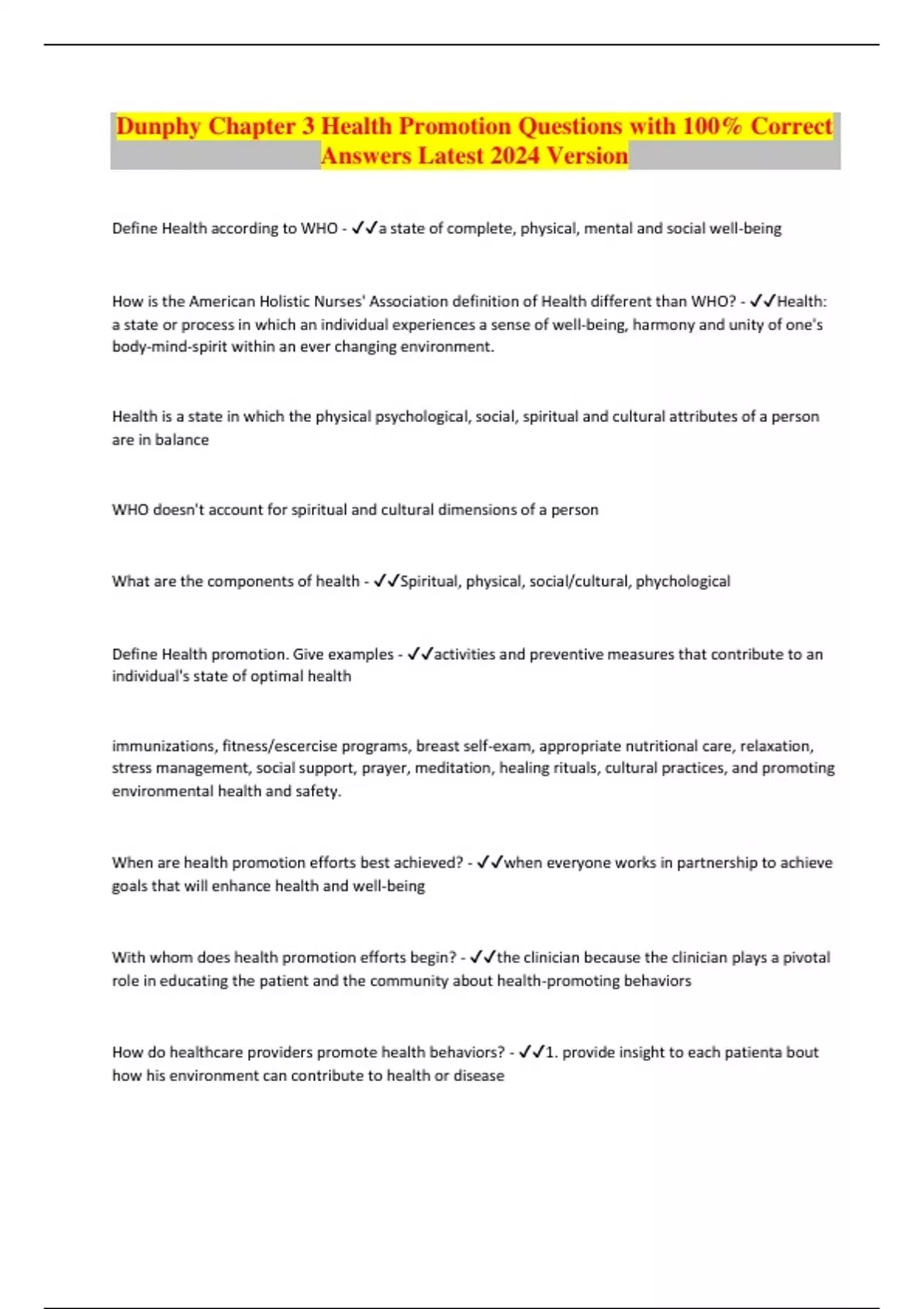 Dunphy Chapter 3 Health Promotion Questions with 100% Correct Answers Latest 2024 Version

Define Health according to WHO - ✓✓a state of complete, physical, mental and social well-being

How is the American Holistic Nurses' Association definition of Health different than WHO? - ✓✓Health: a state or process in which an individual experiences a sense of well-being, harmony and unity of one's body-mind-spirit within an ever changing environment.

Health is a state in which the physical psychological, social, spiritual and cultural attributes of a person are in balance

WHO doesn't account for spiritual and cultural dimensions of a person

What are the components of health - ✓✓Spiritual, physical, social/cultural, phychological

Define Health promotion. Give examples - ✓✓activities and preventive measures that contribute to an individual's state of optimal health

immunizations, fitness/escercise programs, breast self-exam, appropriate nutritional care, relaxation, stress management, social support, prayer, meditation, healing rituals, cultural practices, and promoting environmental health and safety.

When are health promotion efforts best achieved? - ✓✓when everyone works in partnership to achieve goals that will enhance health and well-being

With whom does health promotion efforts begin? - ✓✓the clinician because the clinician plays a pivotal role in educating the patient and the community about health-promoting behaviors

How do healthcare providers promote health behaviors? - ✓✓1. provide insight to each patienta bout how his environment can contribute to health or disease